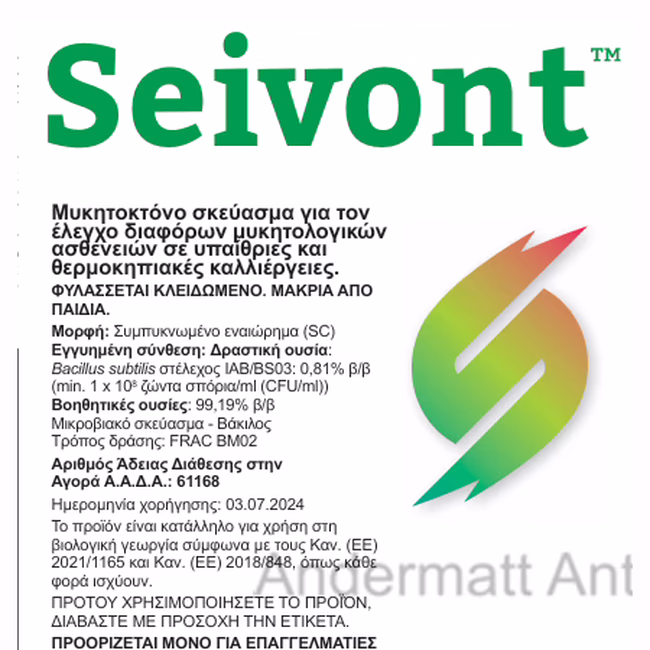 Seivont™

Μυκητοκτόνο σκεύασμα για τον έλεγχο διαφόρων μυκητολογικών ασθενειών σε υπαίθριες και θερμοκηπιακές καλλιέργειες.

ΦΥΛΑΣΣΕΤΑΙ ΚΛΕΙΔΩΜΕΝΟ. ΜΑΚΡΙΑ ΑΠΟ ΠΑΙΔΙΑ.

Μορφή: Συμπυκνωμένο εναιώρημα (SC)
Εγγυημένη σύνθεση: Δραστική ουσία:
Bacillus subtilis στέλεχος IAB/BS03: 0,81% β/β (min. 1 x $10^8$ ζώντα σπόρια/ml (CFU/ml))
Βοηθητικές ουσίες: 99,19% β/β
Μικροβιακό σκεύασμα - Βάκιλος
Τρόπος δράσης: FRAC BM02

Αριθμός Άδειας Διάθεσης στην Αγορά Α.Α.Δ.Α.: 61168

Ημερομηνία χορήγησης: 03.07.2024

Το προϊόν είναι κατάλληλο για χρήση στη βιολογική γεωργία σύμφωνα με τους Καν. (ΕΕ) 2021/1165 και Καν. (ΕΕ) 2018/848, όπως κάθε φορά ισχύουν.

ΠΡΟΤΟΥ ΧΡΗΣΙΜΟΠΟΙΗΣΕΤΕ ΤΟ ΠΡΟΪΟΝ, ΔΙΑΒΑΣΤΕ ΜΕ ΠΡΟΣΟΧΗ ΤΗΝ ΕΤΙΚΕΤΑ.

ΠΡΟΟΡΙΖΕΤΑΙ ΜΟΝΟ ΓΙΑ ΕΠΑΓΓΕΛΜΑΤΙΕΣ

Andermatt Ant